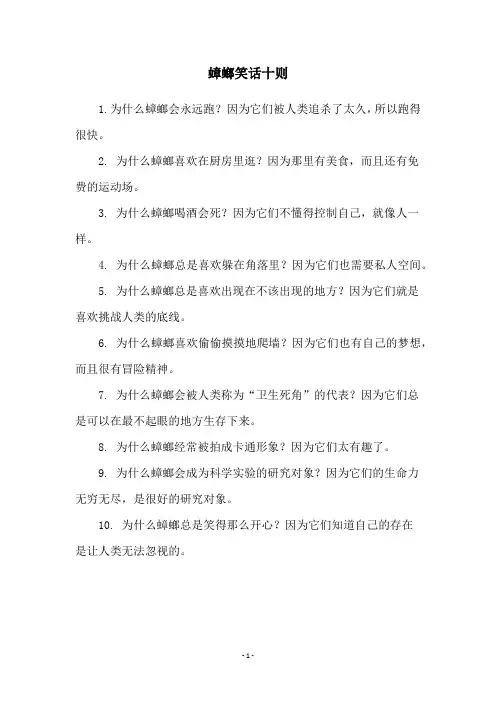 蟑螂笑话十则

1. 为什么蟑螂会永远跑？因为它们被人类追杀了太久，所以跑得很快。

2. 为什么蟑螂喜欢在厨房里逛？因为那里有美食，而且还有免费的运动场。

3. 为什么蟑螂喝酒会死？因为它们不懂得控制自己，就像人一样。

4. 为什么蟑螂总是喜欢躲在角落里？因为它们也需要私人空间。

5. 为什么蟑螂总是喜欢出现在不该出现的地方？因为它们就是喜欢挑战人类的底线。

6. 为什么蟑螂喜欢偷偷摸摸地爬墙？因为它们也有自己的梦想，而且很有冒险精神。

7. 为什么蟑螂会被人类称为“卫生死角”的代表？因为它们总是可以在最不起眼的地方生存下来。

8. 为什么蟑螂经常被拍成卡通形象？因为它们太有趣了。

9. 为什么蟑螂会成为科学实验的研究对象？因为它们的生命力无穷无尽，是很好的研究对象。

10. 为什么蟑螂总是笑得那么开心？因为它们知道自己的存在是让人类无法忽视的。

- 1 -